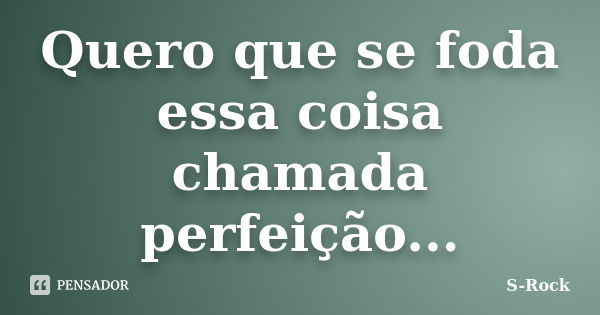 Quero que se foda essa coisa chamada perfeição...

PENSADOR

S-Rock